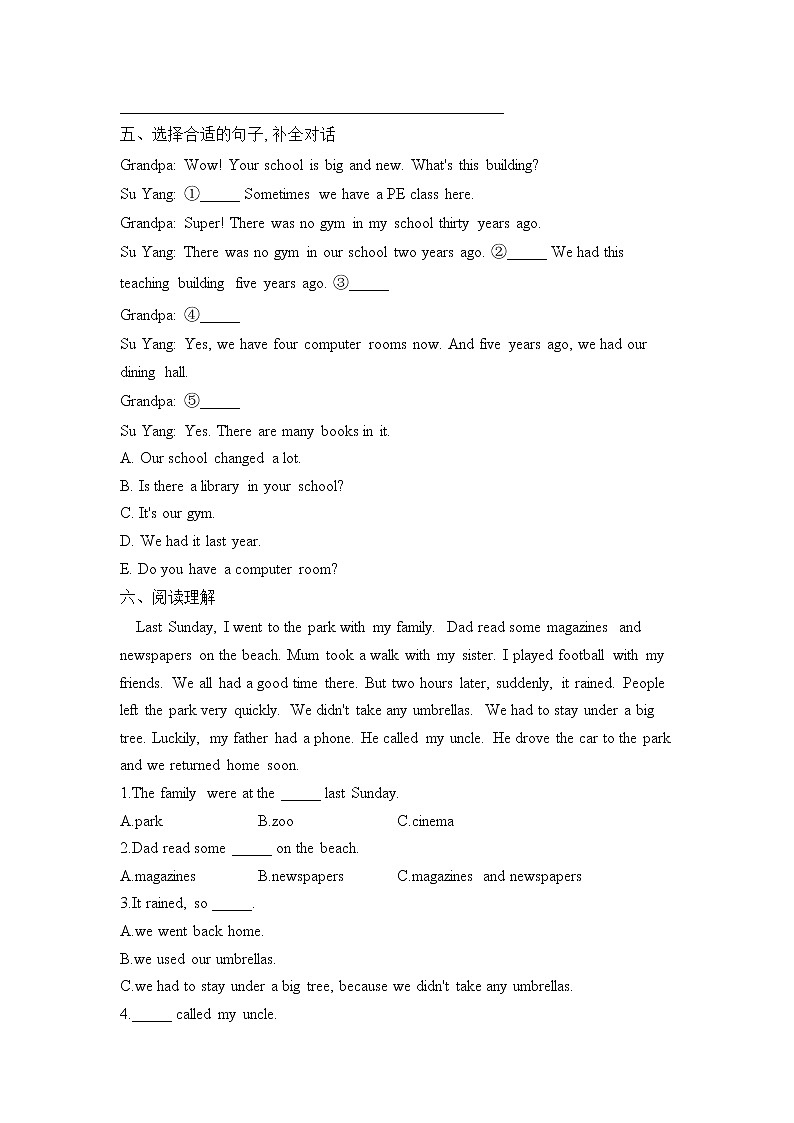 五、选择合适的句子, 补全对话

Grandpa: Wow! Your school is big and new. What's this building?

Su Yang: ①_____ Sometimes we have a PE class here.

Grandpa: Super! There was no gym in my school thirty years ago.

Su Yang: There was no gym in our school two years ago. ②_____ We had this teaching building five years ago. ③_____

Grandpa: ④_____

Su Yang: Yes, we have four computer rooms now. And five years ago, we had our dining hall.

Grandpa: ⑤_____

Su Yang: Yes. There are many books in it.

A. Our school changed a lot.

B. Is there a library in your school?

C. It's our gym.

D. We had it last year.

E. Do you have a computer room?

六、阅读理解

Last Sunday, I went to the park with my family. Dad read some magazines and newspapers on the beach. Mum took a walk with my sister. I played football with my friends. We all had a good time there. But two hours later, suddenly, it rained. People left the park very quickly. We didn't take any umbrellas. We had to stay under a big tree. Luckily, my father had a phone. He called my uncle. He drove the car to the park and we returned home soon.

1.The family were at the _____ last Sunday.

A.park B.zoo C.cinema

2.Dad read some _____ on the beach.

A.magazines B.newspapers C.magazines and newspapers

3.It rained, so _____.

A.we went back home.

B.we used our umbrellas.

C.we had to stay under a big tree, because we didn't take any umbrellas.

4._____ called my uncle.